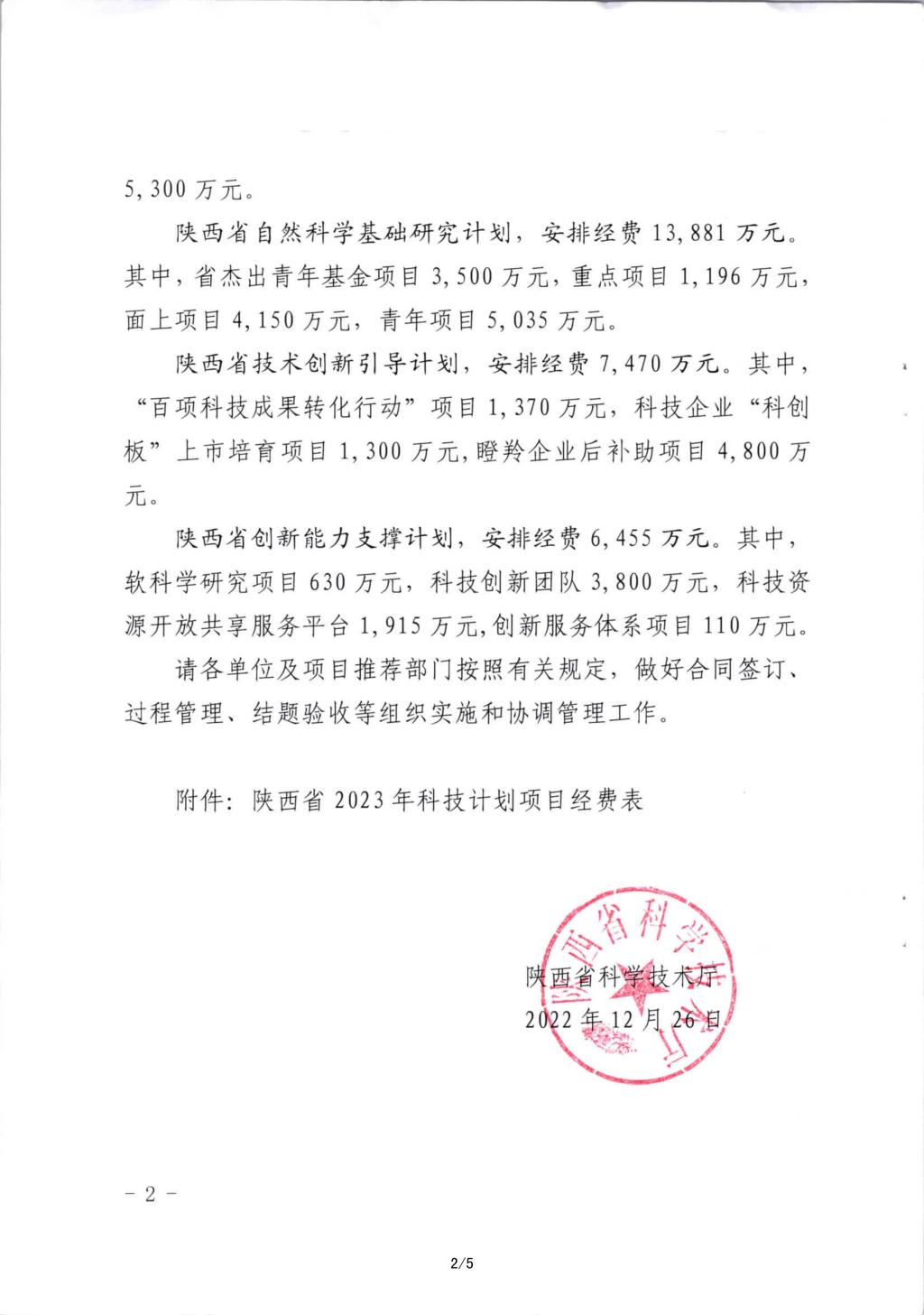 5,300 万元。

陕西省自然科学基础研究计划，安排经费 13,881 万元。其中，省杰出青年基金项目 3,500 万元，重点项目 1,196 万元，面上项目 4,150 万元，青年项目 5,035 万元。

陕西省技术创新引导计划，安排经费 7,470 万元。其中，“百项科技成果转化行动”项目 1,370 万元，科技企业“科创板”上市培育项目 1,300 万元，瞪羚企业后补助项目 4,800 万元。

陕西省创新能力支撑计划，安排经费 6,455 万元。其中，软科学研究项目 630 万元，科技创新团队 3,800 万元，科技资源开放共享服务平台 1,915 万元，创新服务体系项目 110 万元。

请各单位及项目推荐部门按照有关规定，做好合同签订、过程管理、结题验收等组织实施和协调管理工作。

附件：陕西省 2023 年科技计划项目经费表

陕西省科学技术厅

陕西省科学技术厅
2022 年 12 月 26 日

－ 2 －

2/5